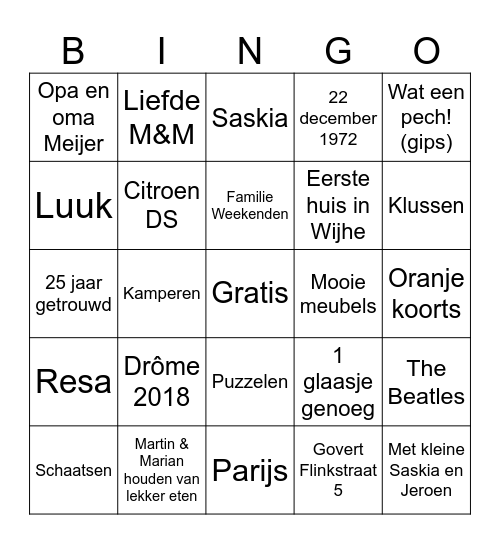 | B | I | N | G | O |
|---|---|---|---|---|
| Opa en oma Meijer | Liefde M&M | Saskia | 22 december 1972 | Wat een pech! (gips) |
| Luuk | Citroen DS | Familie Weekenden | Eerste huis in Wijhe | Klussen |
| 25 jaar getrouwd | Kamperen | Gratis | Mooie meubels | Oranje koorts |
| Resa | Drôme 2018 | Puzzelen | 1 glaasje genoeg | The Beatles |
| Schaatsen | Martin & Marian houden van lekker eten | Parijs | Govert Flinkstraat 5 | Met kleine Saskia en Jeroen |